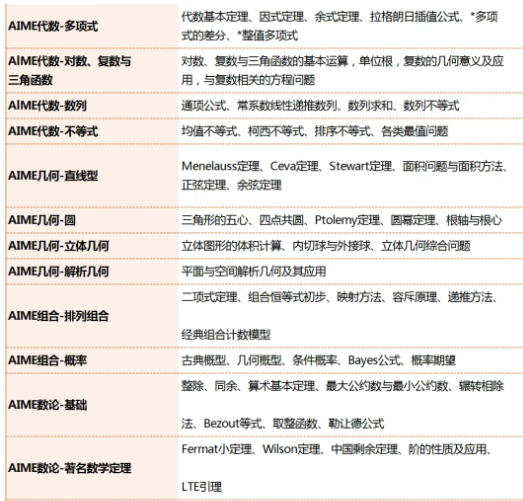 | | |
|---|---|
| AIME代数-多项式 | 代数基本定理、因式定理、余式定理、拉格朗日插值公式、*多项式的差分、*整值多项式 |
| AIME代数-对数、复数与三角函数 | 对数、复数与三角函数的基本运算，单位根，复数的几何意义及应用，与复数相关的方程问题 |
| AIME代数-数列 | 通项公式、常系数线性递推数列、数列求和、数列不等式 |
| AIME代数-不等式 | 均值不等式、柯西不等式、排序不等式、各类最值问题 |
| AIME几何-直线型 | Menelauss定理、Ceva定理、Stewart定理、面积问题与面积方法、正弦定理、余弦定理 |
| AIME几何-圆 | 三角形的五心、四点共圆、Ptolemy定理、圆幂定理、根轴与根心 |
| AIME几何-立体几何 | 立体图形的体积计算、内切球与外接球、立体几何综合问题 |
| AIME几何-解析几何 | 平面与空间解析几何及其应用 |
| AIME组合-排列组合 | 二项式定理、组合恒等式初步、映射方法、容斥原理、递推方法、经典组合计数模型 |
| AIME组合-概率 | 古典概型、几何概型、条件概率、Bayes公式、概率期望 |
| AIME数论-基础 | 整除、同余、算术基本定理、最大公约数与最小公约数、辗转相除法、Bezout等式、取整函数、勒让德公式 |
| AIME数论-著名数学定理 | Fermat小定理、Wilson定理、中国剩余定理、阶的性质及应用、LTE引理 |